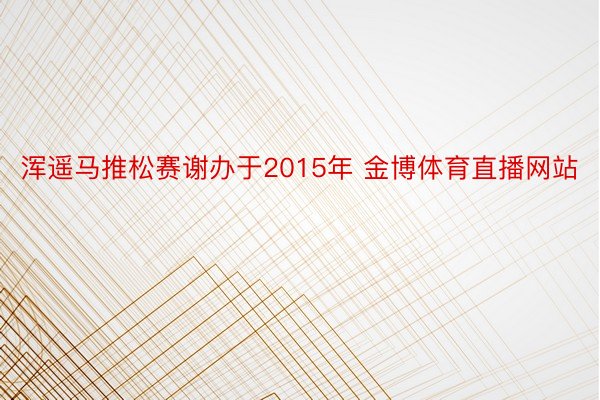 浑遥马推松赛谢办于2015年 金博体育直播网站